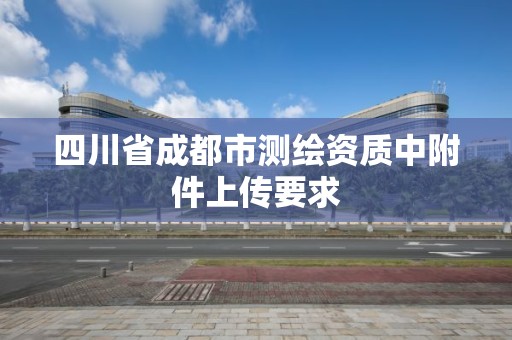 四川省成都市测绘资质中附件上传要求